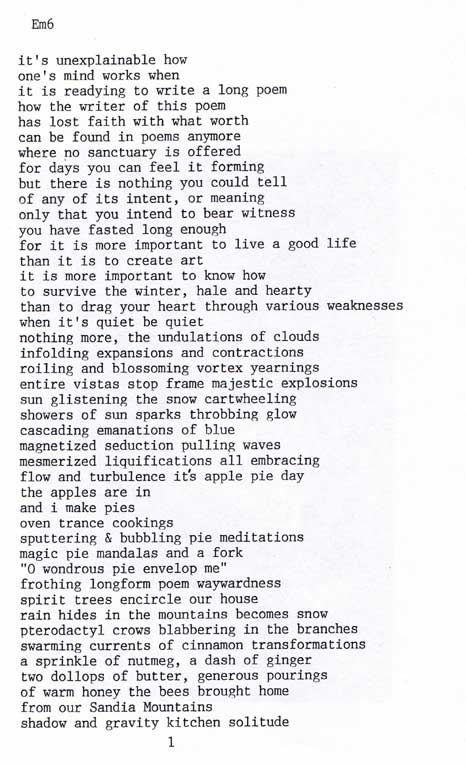 Em6

it's unexplainable how
one's mind works when
it is readying to write a long poem
how the writer of this poem
has lost faith with what worth
can be found in poems anymore
where no sanctuary is offered
for days you can feel it forming
but there is nothing you could tell
of any of its intent, or meaning
only that you intend to bear witness
you have fasted long enough
for it is more important to live a good life
than it is to create art
it is more important to know how
to survive the winter, hale and hearty
than to drag your heart through various weaknesses
when it's quiet be quiet
nothing more, the undulations of clouds
infolding expansions and contractions
roiling and blossoming vortex yearnings
entire vistas stop frame majestic explosions
sun glistening the snow cartwheeling
showers of sun sparks throbbing glow
cascading emanations of blue
magnetized seduction pulling waves
mesmerized liquifications all embracing
flow and turbulence it's apple pie day
the apples are in
and i make pies
oven trance cookings
sputtering & bubbling pie meditations
magic pie mandalas and a fork
"O wondrous pie envelop me"
frothing longform poem waywardness
spirit trees encircle our house
rain hides in the mountains becomes snow
pterodactyl crows blabbering in the branches
swarming currents of cinnamon transformations
a sprinkle of nutmeg, a dash of ginger
two dollops of butter, generous pourings
of warm honey the bees brought home
from our Sandia Mountains
shadow and gravity kitchen solitude

1